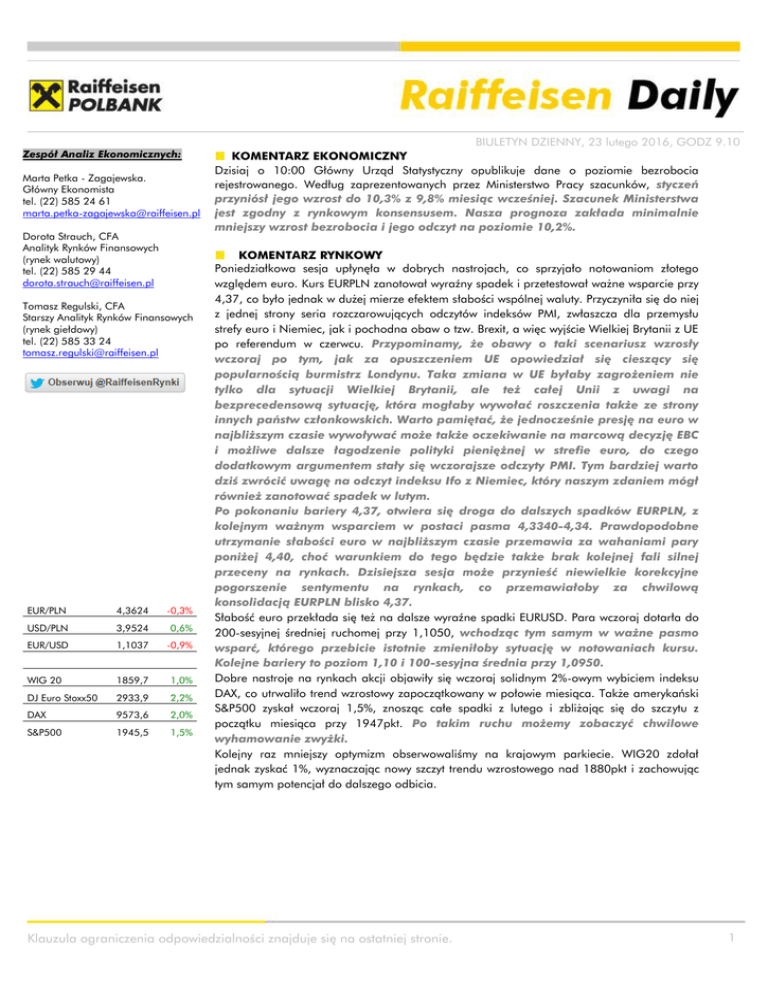 Raiffeisen POLBANK

Raiffeisen Daily

BIULETYN DZIENNY, 23 lutego 2016, GODZ 9.10

Zespół Analiz Ekonomicznych:

Marta Petka - Zagajewska.
Główny Ekonomista
tel. (22) 585 24 61
marta.petka-zagajewska@raiffeisen.pl

Dorota Strauch, CFA
Analityk Rynków Finansowych
(rynek walutowy)
tel. (22) 585 29 44
dorota.strauch@raiffeisen.pl

Tomasz Regulski, CFA
Starszy Analityk Rynków Finansowych
(rynek giełdowy)
tel. (22) 585 33 24
tomasz.regulski@raiffeisen.pl

Obserwuj @RaiffeisenRynki

| EUR/PLN | 4,3624 | -0,3% |
|---|---|---|
| USD/PLN | 3,9524 | 0,6% |
| EUR/USD | 1,1037 | -0,9% |

| WIG 20 | 1859,7 | 1,0% |
|---|---|---|
| DJ Euro Stoxx50 | 2933,9 | 2,2% |
| DAX | 9573,6 | 2,0% |
| S&P500 | 1945,5 | 1,5% |

KOMENTARZ EKONOMICZNY

Dzisiaj o 10:00 Główny Urząd Statystyczny opublikuje dane o poziomie bezrobocia rejestrowanego. Według zaprezentowanych przez Ministerstwo Pracy szacunków, styczeń przyniósł jego wzrost do 10,3% z 9,8% miesiąc wcześniej. Szacunek Ministerstwa jest zgodny z rynkowym konsensusem. Nasza prognoza zakłada minimalnie mniejszy wzrost bezrobocia i jego odczyt na poziomie 10,2%.

KOMENTARZ RYNKOWY

Poniedziałkowa sesja upłynęła w dobrych nastrojach, co sprzyjało notowaniom złotego względem euro. Kurs EURPLN zanotował wyraźny spadek i przetestował ważne wsparcie przy 4,37, co było jednak w dużej mierze efektem słabości wspólnej waluty. Przyczyniła się do niej z jednej strony seria rozczarowujących odczytów indeksów PMI, zwłaszcza dla przemysłu strefy euro i Niemiec, jak i pochodna obaw o tzw. Brexit, a więc wyjście Wielkiej Brytanii z UE po referendum w czerwcu. Przypominamy, że obawy o taki scenariusz wzrosły wczoraj po tym, jak za opuszczeniem UE opowiedział się cieszący się popularnością burmistrz Londynu. Taka zmiana w UE byłaby zagrożeniem nie tylko dla sytuacji Wielkiej Brytanii, ale też całej Unii z uwagi na bezprecedensową sytuację, która mogłaby wywołać roszczenia także ze strony innych państw członkowskich. Warto pamiętać, że jednocześnie presję na euro w najbliższym czasie wywoływać może także oczekiwanie na marcową decyzję EBC i możliwe dalsze łagodzenie polityki pieniężnej w strefie euro, do czego dodatkowym argumentem stały się wczorajsze odczyty PMI. Tym bardziej warto dziś zwrócić uwagę na odczyt indeksu Ifo z Niemiec, który naszym zdaniem mógł również zanotować spadek w lutym.
Po pokonaniu bariery 4,37, otwiera się droga do dalszych spadków EURPLN, z kolejnym ważnym wsparciem w postaci pasma 4,3340-4,34. Prawdopodobne utrzymanie słabości euro w najbliższym czasie przemawia za wahaniami pary poniżej 4,40, choć warunkiem do tego będzie także brak kolejnej fali silnej przeceny na rynkach. Dzisiejsza sesja może przynieść niewielkie korekcyjne pogorszenie sentymentu na rynkach, co przemawiałoby za chwilową konsolidacją EURPLN blisko 4,37.
Słabość euro przekłada się też na dalsze wyraźne spadki EURUSD. Para wczoraj dotarła do 200-sesyjnej średniej ruchomej przy 1,1050, wchodząc tym samym w ważne pasmo wsparć, którego przebicie istotnie zmieniłoby sytuację w notowaniach kursu. Kolejne bariery to poziom 1,10 i 100-sesyjna średnia przy 1,0950.
Dobre nastroje na rynkach akcji objawiły się wczoraj solidnym 2%-owym wybiciem indeksu DAX, co utrwaliło trend wzrostowy zapoczątkowany w połowie miesiąca. Także amerykański S&P500 zyskał wczoraj 1,5%, znosząc całe spadki z lutego i zbliżając się do szczytu z początku miesiąca przy 1947pkt. Po takim ruchu możemy zobaczyć chwilowe wyhamowanie zwyżki.
Kolejny raz mniejszy optymizm obserwowaliśmy na krajowym parkiecie. WIG20 zdołał jednak zyskać 1%, wyznaczając nowy szczyt trendu wzrostowego nad 1880pkt i zachowując tym samym potencjał do dalszego odbicia.

Klauzula ograniczenia odpowiedzialności znajduje się na ostatniej stronie.

1